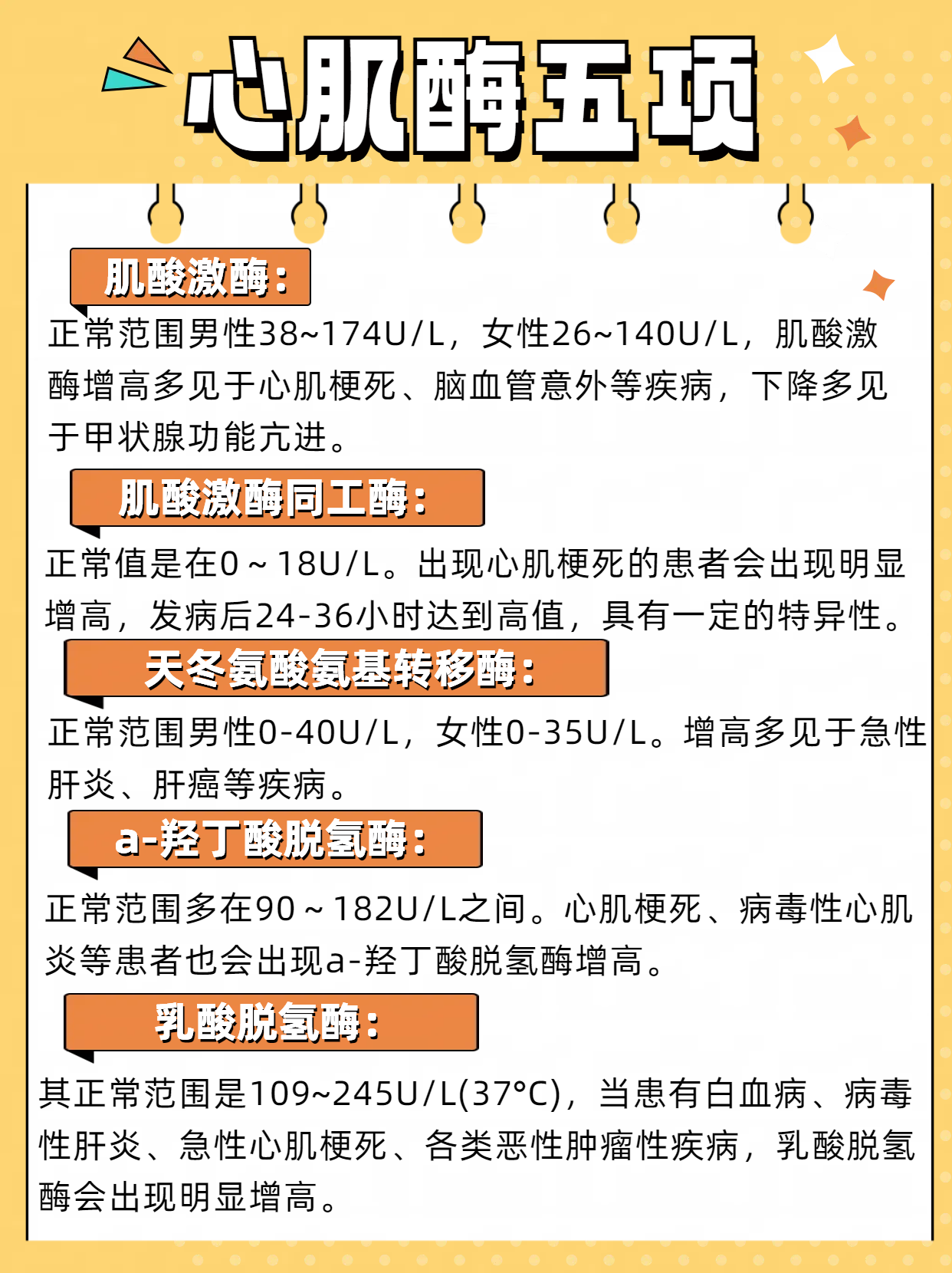 心肌酶五项

肌酸激酶：

正常范围男性38~174U/L，女性26~140U/L，肌酸激酶增高多见于心肌梗死、脑血管意外等疾病，下降多见于甲状腺功能亢进。

肌酸激酶同工酶：

正常值是在0～18U/L。出现心肌梗死的患者会出现明显增高，发病后24-36小时达到高值，具有一定的特异性。

天冬氨酸氨基转移酶：

正常范围男性0-40U/L，女性0-35U/L。增高多见于急性肝炎、肝癌等疾病。

a-羟丁酸脱氢酶：

正常范围多在90～182U/L之间。心肌梗死、病毒性心肌炎等患者也会出现a-羟丁酸脱氢酶增高。

乳酸脱氢酶：

其正常范围是109~245U/L(37°C)，当患有白血病、病毒性肝炎、急性心肌梗死、各类恶性肿瘤性疾病，乳酸脱氢酶会出现明显增高。